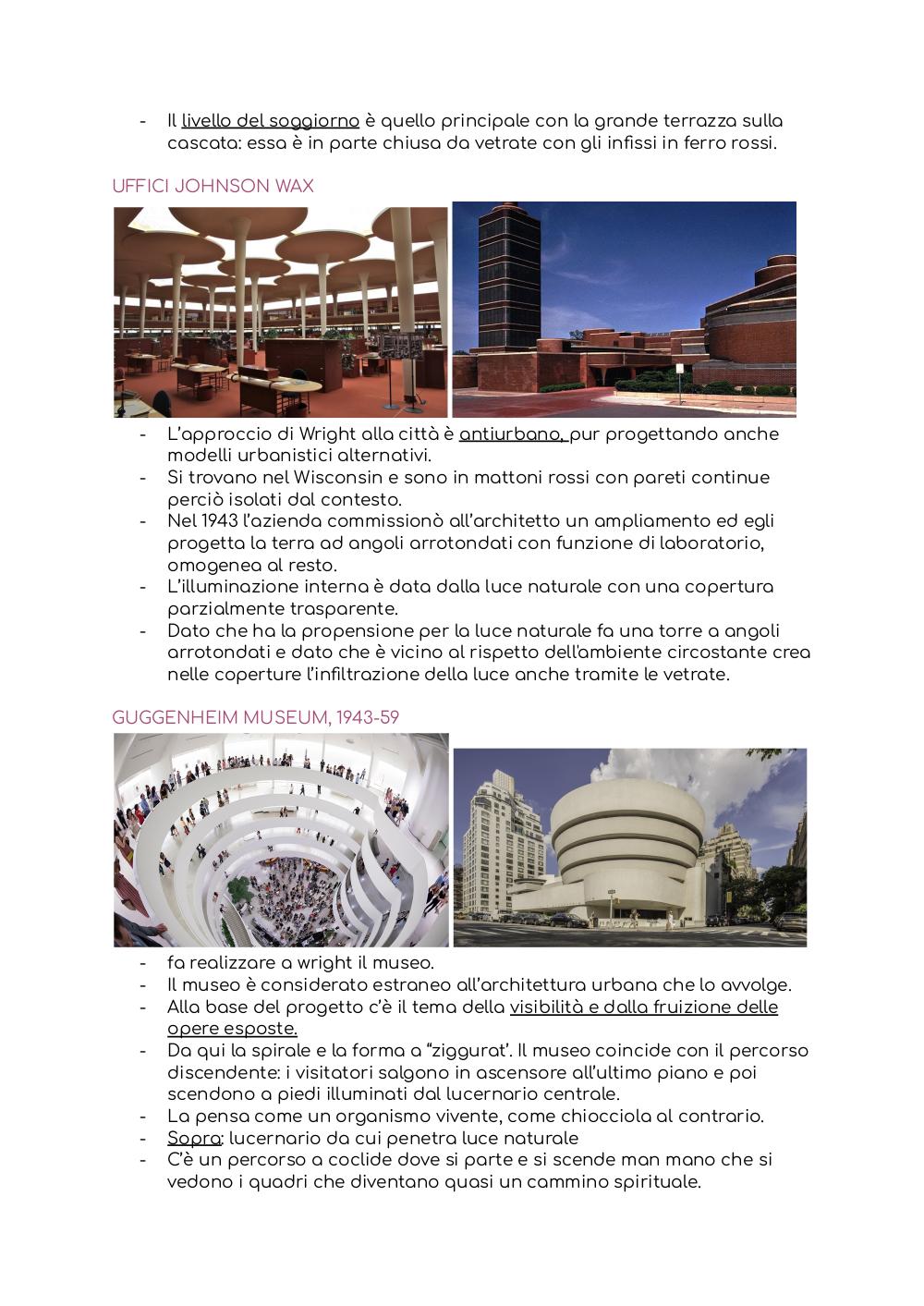 - Il livello del soggiorno è quello principale con la grande terrazza sulla cascata: essa è in parte chiusa da vetrate con gli infissi in ferro rossi.

UFFICI JOHNSON WAX

- L'approccio di Wright alla città è antiurbano, pur progettando anche modelli urbanistici alternativi.
- Si trovano nel Wisconsin e sono in mattoni rossi con pareti continue perciò isolati dal contesto.
- Nel 1943 l'azienda commissionò all'architetto un ampliamento ed egli progetta la terra ad angoli arrotondati con funzione di laboratorio, omogenea al resto.
- L'illuminazione interna è data dalla luce naturale con una copertura parzialmente trasparente.
- Dato che ha la propensione per la luce naturale fa una torre a angoli arrotondati e dato che è vicino al rispetto dell'ambiente circostante crea nelle coperture l'infiltrazione della luce anche tramite le vetrate.

GUGGENHEIM MUSEUM, 1943-59

- fa realizzare a wright il museo.
- Il museo è considerato estraneo all'architettura urbana che lo avvolge.
- Alla base del progetto c'è il tema della visibilità e dalla fruizione delle opere esposte.
- Da qui la spirale e la forma a "ziggurat'. Il museo coincide con il percorso discendente: i visitatori salgono in ascensore all'ultimo piano e poi scendono a piedi illuminati dal lucernario centrale.
- La pensa come un organismo vivente, come chiocciola al contrario.
- Sopra: lucernario da cui penetra luce naturale
- C'è un percorso a coclide dove si parte e si scende man mano che si vedono i quadri che diventano quasi un cammino spirituale.